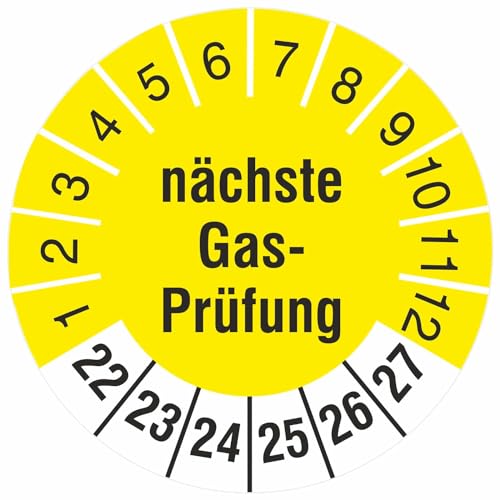 1 2 3 4 5 6 7 8 9 10 11 12

nächste Gas-Prüfung

22 23 24 25 26 27